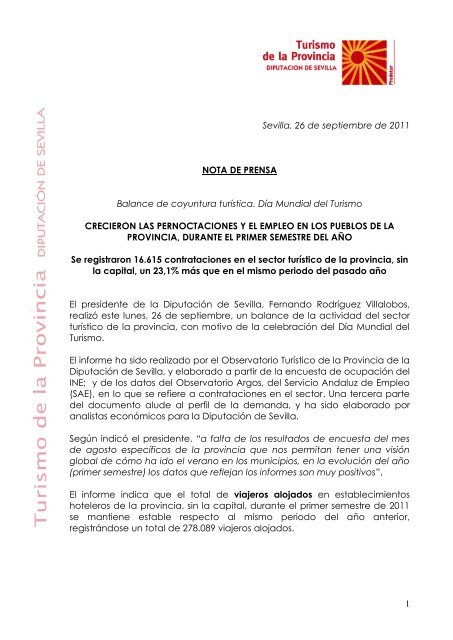 Turismo de la Provincia
DIPUTACION DE SEVILLA

Prodetur

Turismo de la Provincia DIPUTACIÓN DE SEVILLA

Sevilla, 26 de septiembre de 2011

NOTA DE PRENSA

Balance de coyuntura turística. Día Mundial del Turismo

CRECIERON LAS PERNOCTACIONES Y EL EMPLEO EN LOS PUEBLOS DE LA PROVINCIA, DURANTE EL PRIMER SEMESTRE DEL AÑO

Se registraron 16.615 contrataciones en el sector turístico de la provincia, sin la capital, un 23,1% más que en el mismo periodo del pasado año

El presidente de la Diputación de Sevilla, Fernando Rodríguez Villalobos, realizó este lunes, 26 de septiembre, un balance de la actividad del sector turístico de la provincia, con motivo de la celebración del Día Mundial del Turismo.

El informe ha sido realizado por el Observatorio Turístico de la Provincia de la Diputación de Sevilla, y elaborado a partir de la encuesta de ocupación del INE; y de los datos del Observatorio Argos, del Servicio Andaluz de Empleo (SAE), en lo que se refiere a contrataciones en el sector. Una tercera parte del documento alude al perfil de la demanda, y ha sido elaborado por analistas económicos para la Diputación de Sevilla.

Según indicó el presidente, "a falta de los resultados de encuesta del mes de agosto específicos de la provincia que nos permitan tener una visión global de cómo ha ido el verano en los municipios, en la evolución del año (primer semestre) los datos que reflejan los informes son muy positivos".

El informe indica que el total de viajeros alojados en establecimientos hoteleros de la provincia, sin la capital, durante el primer semestre de 2011 se mantiene estable respecto al mismo periodo del año anterior, registrándose un total de 278.089 viajeros alojados.

1